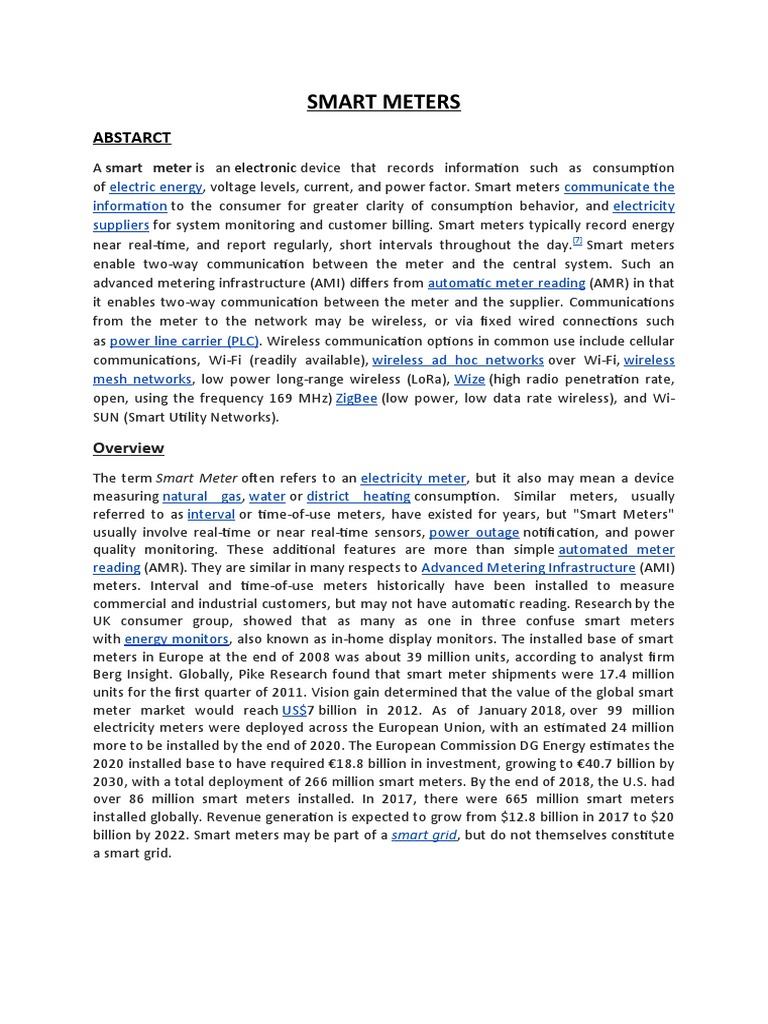 SMART METERS

ABSTARCT

A smart meter is an electronic device that records information such as consumption of electric energy, voltage levels, current, and power factor. Smart meters communicate the information to the consumer for greater clarity of consumption behavior, and electricity suppliers for system monitoring and customer billing. Smart meters typically record energy near real-time, and report regularly, short intervals throughout the day.[7] Smart meters enable two-way communication between the meter and the central system. Such an advanced metering infrastructure (AMI) differs from automatic meter reading (AMR) in that it enables two-way communication between the meter and the supplier. Communications from the meter to the network may be wireless, or via fixed wired connections such as power line carrier (PLC). Wireless communication options in common use include cellular communications, Wi-Fi (readily available), wireless ad hoc networks over Wi-Fi, wireless mesh networks, low power long-range wireless (LoRa), Wize (high radio penetration rate, open, using the frequency 169 MHz) ZigBee (low power, low data rate wireless), and Wi-SUN (Smart Utility Networks).

Overview

The term Smart Meter often refers to an electricity meter, but it also may mean a device measuring natural gas, water or district heating consumption. Similar meters, usually referred to as interval or time-of-use meters, have existed for years, but "Smart Meters" usually involve real-time or near real-time sensors, power outage notification, and power quality monitoring. These additional features are more than simple automated meter reading (AMR). They are similar in many respects to Advanced Metering Infrastructure (AMI) meters. Interval and time-of-use meters historically have been installed to measure commercial and industrial customers, but may not have automatic reading. Research by the UK consumer group, showed that as many as one in three confuse smart meters with energy monitors, also known as in-home display monitors. The installed base of smart meters in Europe at the end of 2008 was about 39 million units, according to analyst firm Berg Insight. Globally, Pike Research found that smart meter shipments were 17.4 million units for the first quarter of 2011. Vision gain determined that the value of the global smart meter market would reach US$7 billion in 2012. As of January 2018, over 99 million electricity meters were deployed across the European Union, with an estimated 24 million more to be installed by the end of 2020. The European Commission DG Energy estimates the 2020 installed base to have required €18.8 billion in investment, growing to €40.7 billion by 2030, with a total deployment of 266 million smart meters. By the end of 2018, the U.S. had over 86 million smart meters installed. In 2017, there were 665 million smart meters installed globally. Revenue generation is expected to grow from $12.8 billion in 2017 to $20 billion by 2022. Smart meters may be part of a smart grid, but do not themselves constitute a smart grid.